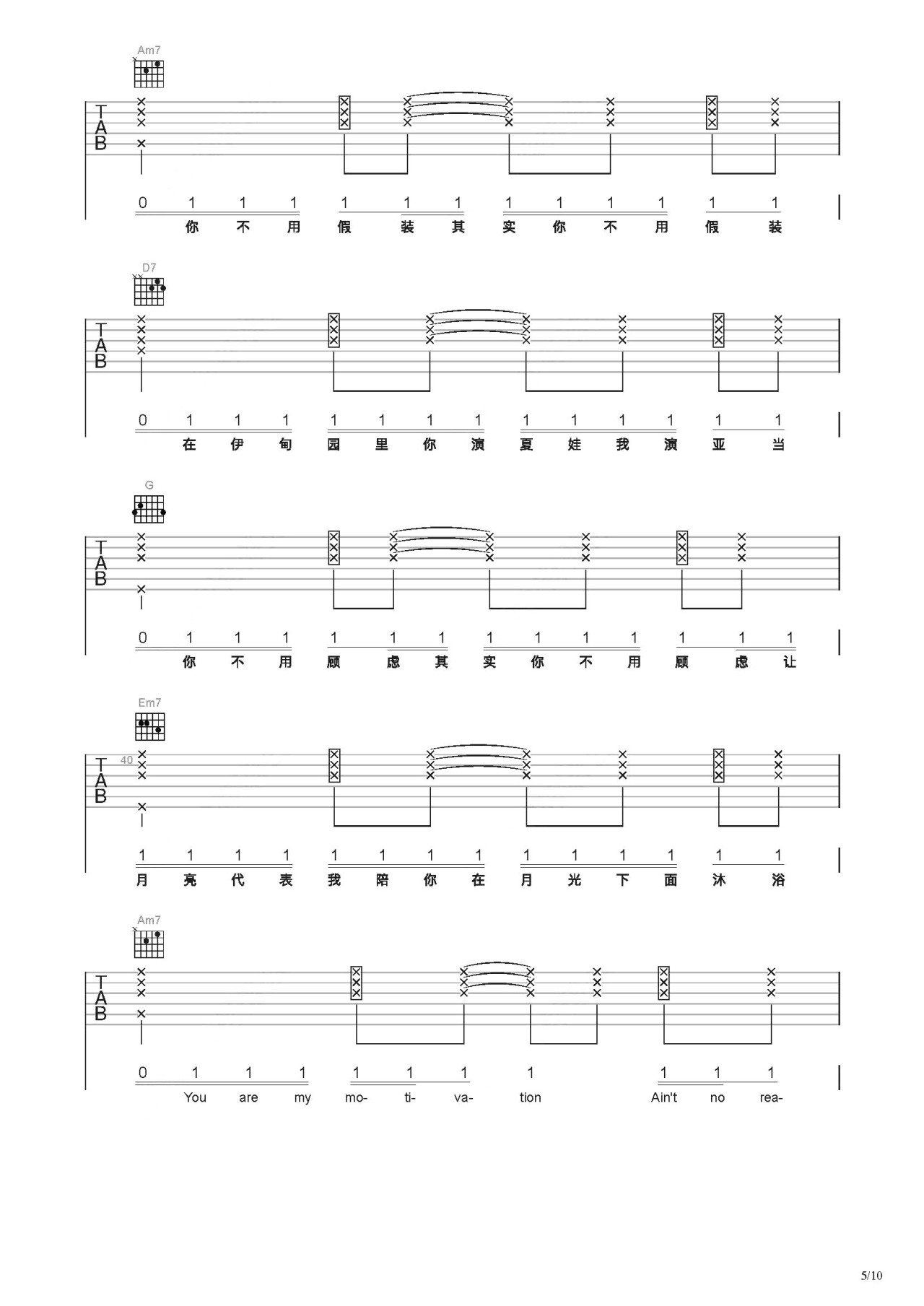 Am7

TAB

0 1 1 1 1 1 1 1 1 1 1 1 1
你 不 用 假 装 其 实 你 不 用 假 装

D7

TAB

0 1 1 1 1 1 1 1 1 1 1 1 1 1
在 伊 甸 园 里 你 演 夏 娃 我 演 亚 当

G

TAB

0 1 1 1 1 1 1 1 1 1 1 1 1 1
你 不 用 顾 虑 其 实 你 不 用 顾 虑 让

Em7

40
TAB

1 1 1 1 1 1 1 1 1 1 1 1 1 1
月 亮 代 表 我 陪 你 在 月 光 下 面 沐 浴

Am7

TAB

0 1 1 1 1 1 1 1 1 1 1
You are my mo- ti- va- tion Ain't no rea-

5/10